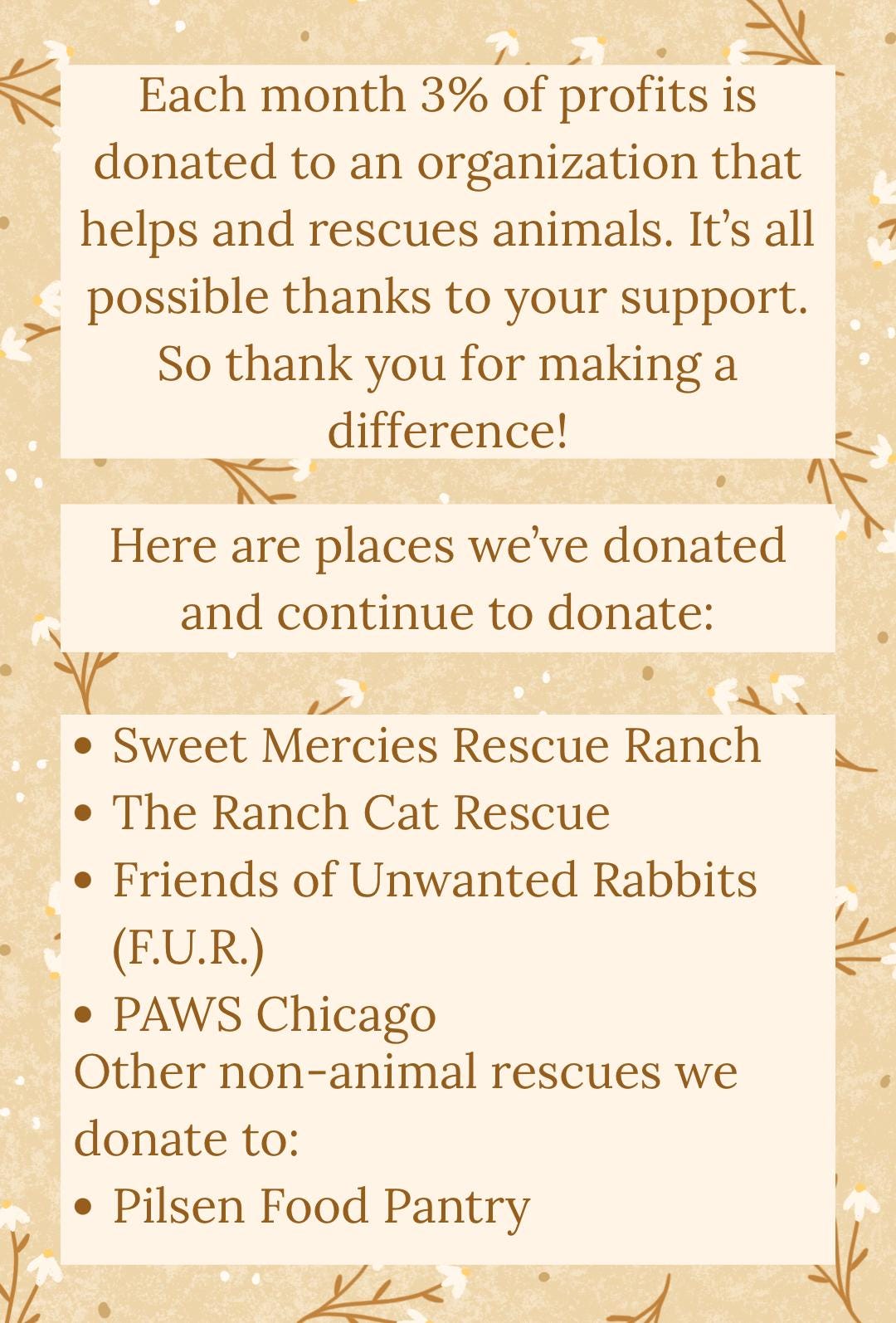 Each month 3% of profits is donated to an organization that helps and rescues animals. It's all possible thanks to your support. So thank you for making a difference!

Here are places we've donated and continue to donate:

• Sweet Mercies Rescue Ranch
• The Ranch Cat Rescue
• Friends of Unwanted Rabbits (F.U.R.)
• PAWS Chicago

Other non-animal rescues we donate to:

• Pilsen Food Pantry